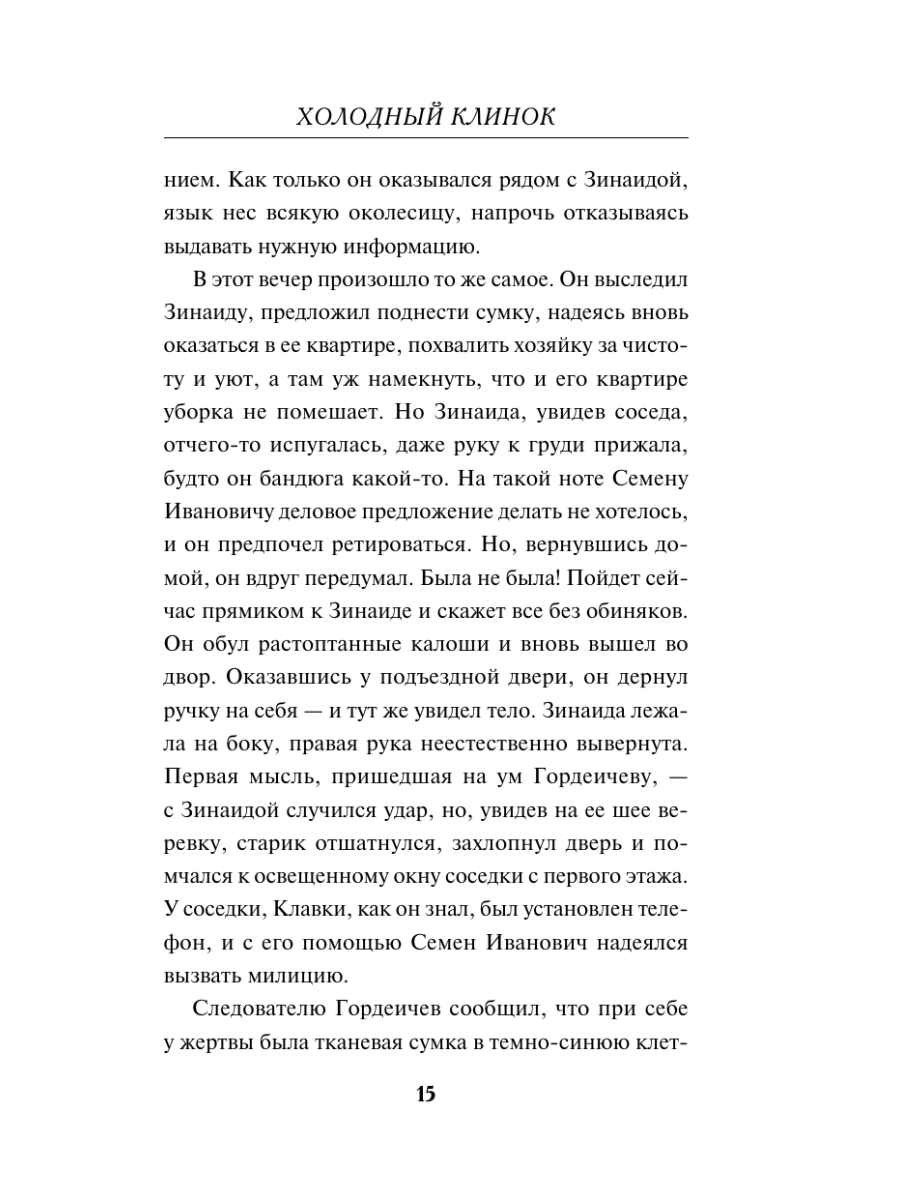 ХОЛОДНЫЙ КЛИНОК

нием. Как только он оказывался рядом с Зинаидой, язык нес всякую околесицу, напрочь отказываясь выдавать нужную информацию.

В этот вечер произошло то же самое. Он выследил Зинаиду, предложил поднести сумку, надеясь вновь оказаться в ее квартире, похвалить хозяйку за чистоту и уют, а там уж намекнуть, что и его квартире уборка не помешает. Но Зинаида, увидев соседа, отчего-то испугалась, даже руку к груди прижала, будто он бандюга какой-то. На такой ноте Семену Ивановичу деловое предложение делать не хотелось, и он предпочел ретироваться. Но, вернувшись домой, он вдруг передумал. Была не была! Пойдет сейчас прямиком к Зинаиде и скажет все без обиняков. Он обул растоптанные калоши и вновь вышел во двор. Оказавшись у подъездной двери, он дернул ручку на себя — и тут же увидел тело. Зинаида лежала на боку, правая рука неестественно вывернута. Первая мысль, пришедшая на ум Гордеичеву, — с Зинаидой случился удар, но, увидев на ее шее веревку, старик отшатнулся, захлопнул дверь и помчался к освещенному окну соседки с первого этажа. У соседки, Клавки, как он знал, был установлен телефон, и с его помощью Семен Иванович надеялся вызвать милицию.

Следователю Гордеичев сообщил, что при себе у жертвы была тканевая сумка в темно-синюю клет-

15